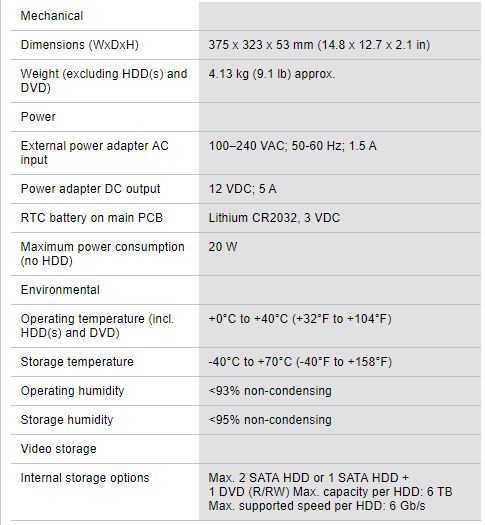 | Mechanical | |
|---|---|
| Dimensions (WxDxH) | 375 x 323 x 53 mm (14.8 x 12.7 x 2.1 in) |
| Weight (excluding HDD(s) and DVD) | 4.13 kg (9.1 lb) approx. |
| Power | |
| External power adapter AC input | 100–240 VAC; 50-60 Hz; 1.5 A |
| Power adapter DC output | 12 VDC; 5 A |
| RTC battery on main PCB | Lithium CR2032, 3 VDC |
| Maximum power consumption (no HDD) | 20 W |
| Environmental | |
| Operating temperature (incl. HDD(s) and DVD) | +0°C to +40°C (+32°F to +104°F) |
| Storage temperature | -40°C to +70°C (-40°F to +158°F) |
| Operating humidity | <93% non-condensing |
| Storage humidity | <95% non-condensing |
| Video storage | |
| Internal storage options | Max. 2 SATA HDD or 1 SATA HDD + 1 DVD (R/RW) Max. capacity per HDD: 6 TB Max. supported speed per HDD: 6 Gb/s |